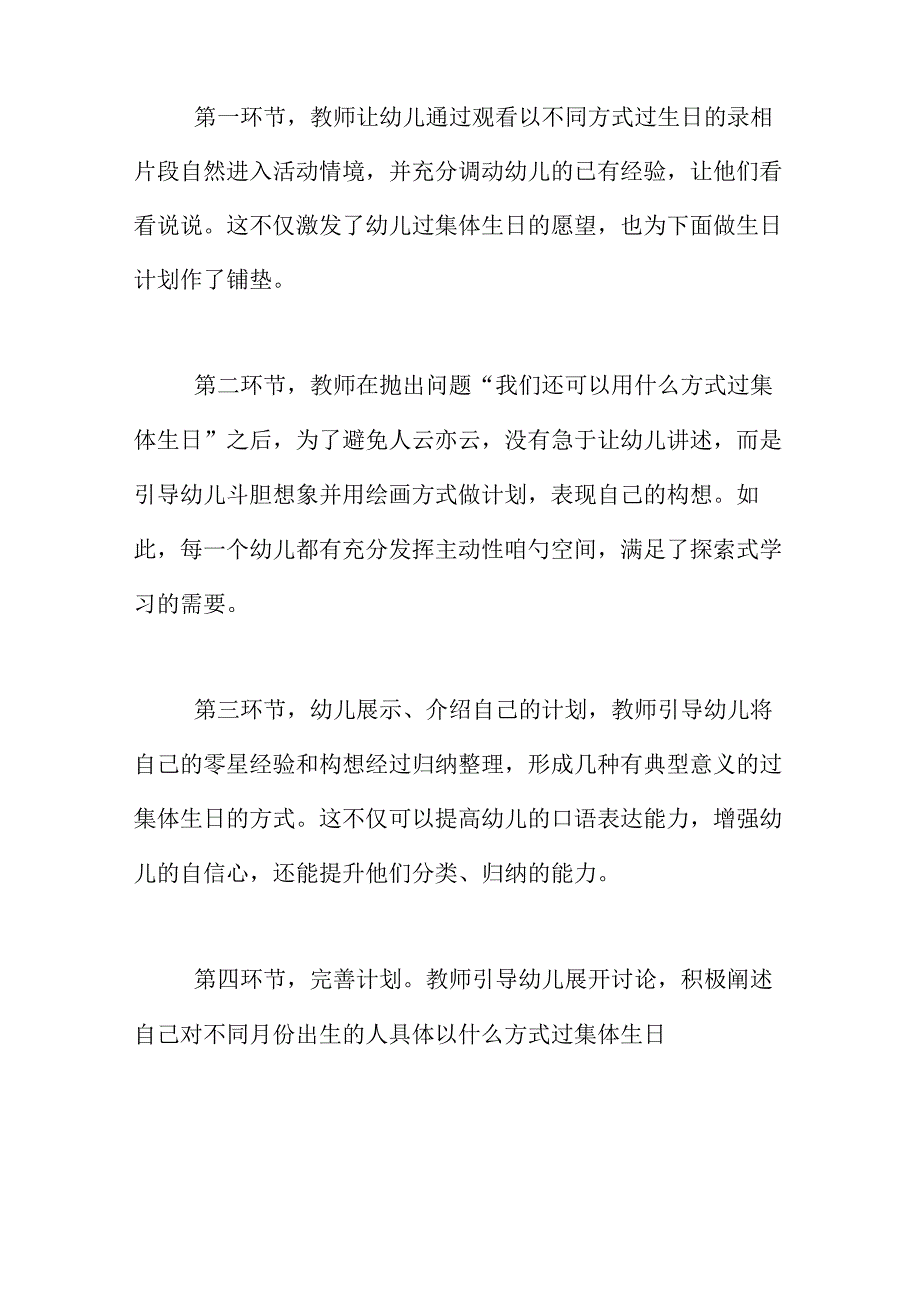 第一环节，教师让幼儿通过观看以不同方式过生日的录相片段自然进入活动情境，并充分调动幼儿的已有经验，让他们看看说说。这不仅激发了幼儿过集体生日的愿望，也为下面做生日计划作了铺垫。

第二环节，教师在抛出问题“我们还可以用什么方式过集体生日”之后，为了避免人云亦云，没有急于让幼儿讲述，而是引导幼儿斗胆想象并用绘画方式做计划，表现自己的构想。如此，每一个幼儿都有充分发挥主动性咱勺空间，满足了探索式学习的需要。

第三环节，幼儿展示、介绍自己的计划，教师引导幼儿将自己的零星经验和构想经过归纳整理，形成几种有典型意义的过集体生日的方式。这不仅可以提高幼儿的口语表达能力，增强幼儿的自信心，还能提升他们分类、归纳的能力。

第四环节，完善计划。教师引导幼儿展开讨论，积极阐述自己对不同月份出生的人具体以什么方式过集体生日